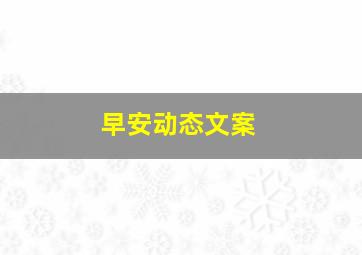 早安动态文案